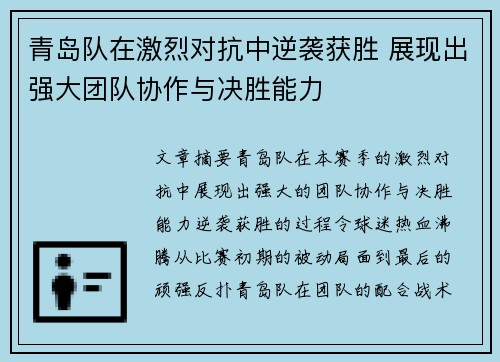 青岛队在激烈对抗中逆袭获胜 展现出强大团队协作与决胜能力

文章摘要青岛队在本赛季的激烈对抗中展现出强大的团队协作与决胜能力逆袭获胜的过程令球迷热血沸腾从比赛初期的被动局面到最后的顽强反扑青岛队在团队的配合战术